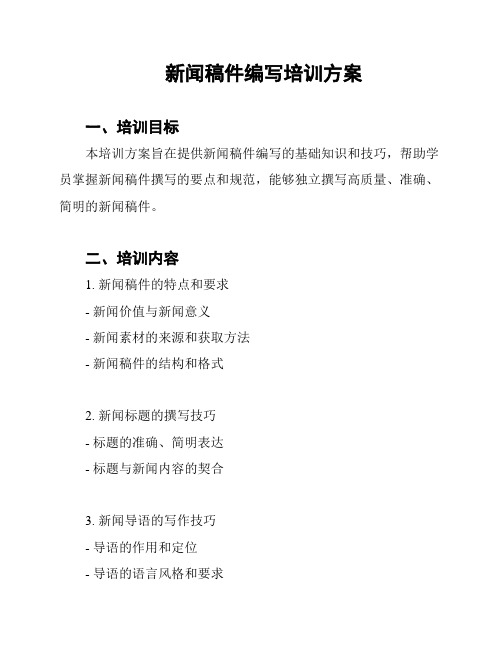 新闻稿件编写培训方案

一、培训目标

本培训方案旨在提供新闻稿件编写的基础知识和技巧，帮助学员掌握新闻稿件撰写的要点和规范，能够独立撰写高质量、准确、简明的新闻稿件。

二、培训内容

1. 新闻稿件的特点和要求
- 新闻价值与新闻意义
- 新闻素材的来源和获取方法
- 新闻稿件的结构和格式

2. 新闻标题的撰写技巧
- 标题的准确、简明表达
- 标题与新闻内容的契合

3. 新闻导语的写作技巧
- 导语的作用和定位
- 导语的语言风格和要求